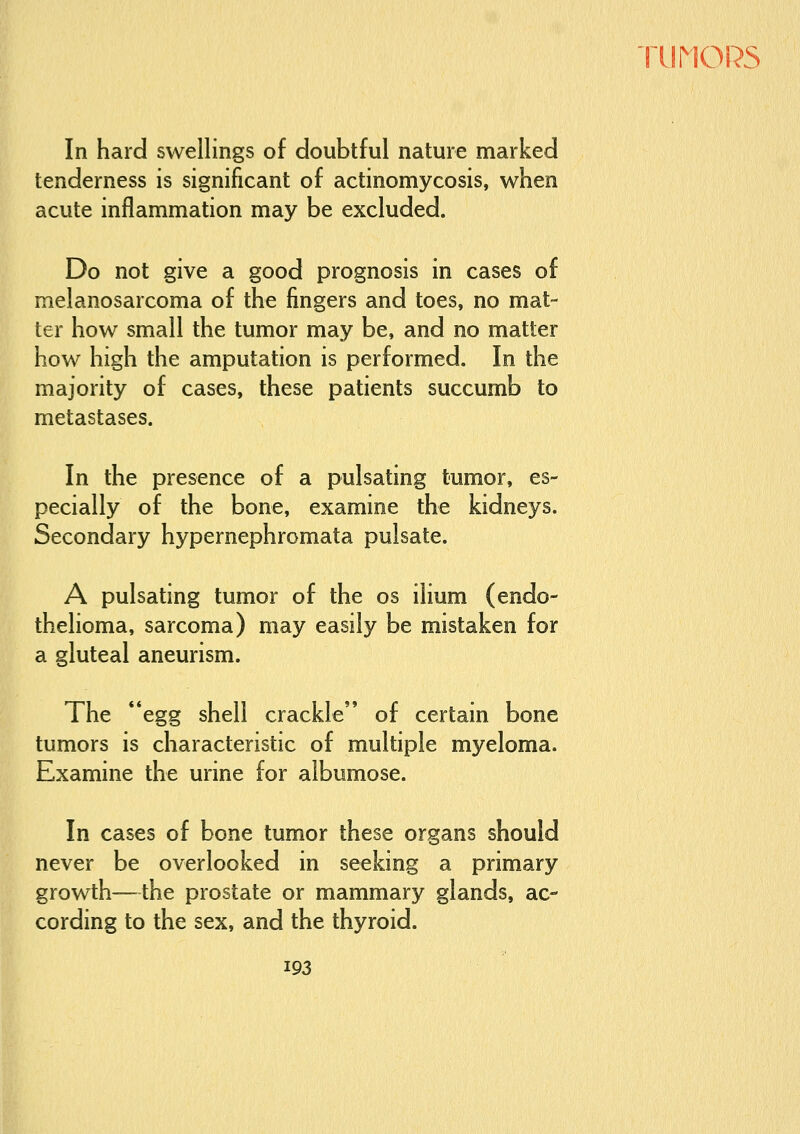 TUMORS

In hard swellings of doubtful nature marked tenderness is significant of actinomycosis, when acute inflammation may be excluded.

Do not give a good prognosis in cases of melanosarcoma of the fingers and toes, no matter how small the tumor may be, and no matter how high the amputation is performed. In the majority of cases, these patients succumb to metastases.

In the presence of a pulsating tumor, especially of the bone, examine the kidneys. Secondary hypernephromata pulsate.

A pulsating tumor of the os ilium (endothelioma, sarcoma) may easily be mistaken for a gluteal aneurism.

The "egg shell crackle" of certain bone tumors is characteristic of multiple myeloma. Examine the urine for albumose.

In cases of bone tumor these organs should never be overlooked in seeking a primary growth—the prostate or mammary glands, according to the sex, and the thyroid.

193